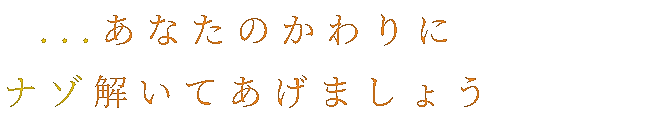 ...あなたのかわりに
ナゾ解いてあげましょう